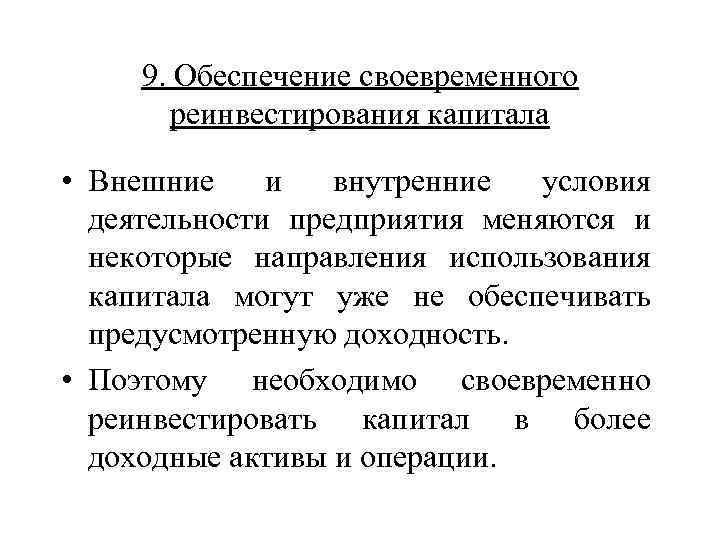 9. Обеспечение своевременного реинвестирования капитала

• Внешние и внутренние условия деятельности предприятия меняются и некоторые направления использования капитала могут уже не обеспечивать предусмотренную доходность.

• Поэтому необходимо своевременно реинвестировать капитал в более доходные активы и операции.